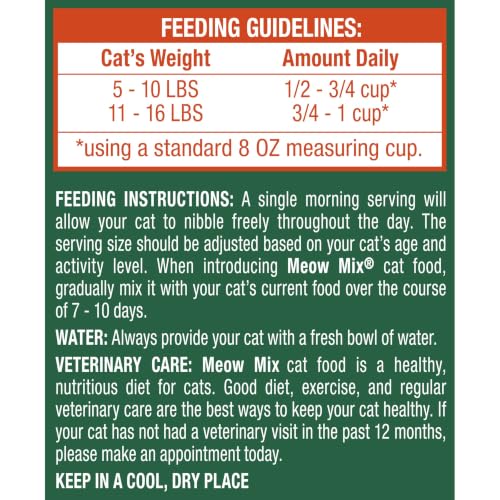 FEEDING GUIDELINES:

| Cat's Weight | Amount Daily |
|---|---|
| 5 - 10 LBS | 1/2 - 3/4 cup* |
| 11 - 16 LBS | 3/4 - 1 cup* |

*using a standard 8 OZ measuring cup.

FEEDING INSTRUCTIONS: A single morning serving will allow your cat to nibble freely throughout the day. The serving size should be adjusted based on your cat's age and activity level. When introducing Meow Mix® cat food, gradually mix it with your cat's current food over the course of 7 - 10 days.

WATER: Always provide your cat with a fresh bowl of water.

VETERINARY CARE: Meow Mix cat food is a healthy, nutritious diet for cats. Good diet, exercise, and regular veterinary care are the best ways to keep your cat healthy. If your cat has not had a veterinary visit in the past 12 months, please make an appointment today.

KEEP IN A COOL, DRY PLACE